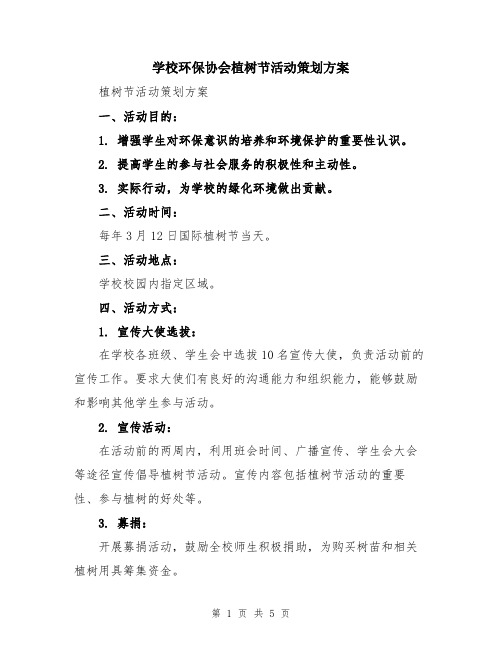 学校环保协会植树节活动策划方案

植树节活动策划方案

一、活动目的：

1. 增强学生对环保意识的培养和环境保护的重要性认识。

2. 提高学生的参与社会服务的积极性和主动性。

3. 实际行动，为学校的绿化环境做出贡献。

二、活动时间：

每年3月12日国际植树节当天。

三、活动地点：

学校校园内指定区域。

四、活动方式：

1. 宣传大使选拔：

在学校各班级、学生会中选拔10名宣传大使，负责活动前的宣传工作。要求大使们有良好的沟通能力和组织能力，能够鼓励和影响其他学生参与活动。

2. 宣传活动：

在活动前的两周内，利用班会时间、广播宣传、学生会大会等途径宣传倡导植树节活动。宣传内容包括植树节活动的重要性、参与植树的好处等。

3. 募捐：

开展募捐活动，鼓励全校师生积极捐助，为购买树苗和相关植树用具筹集资金。

第 1 页 共 5 页